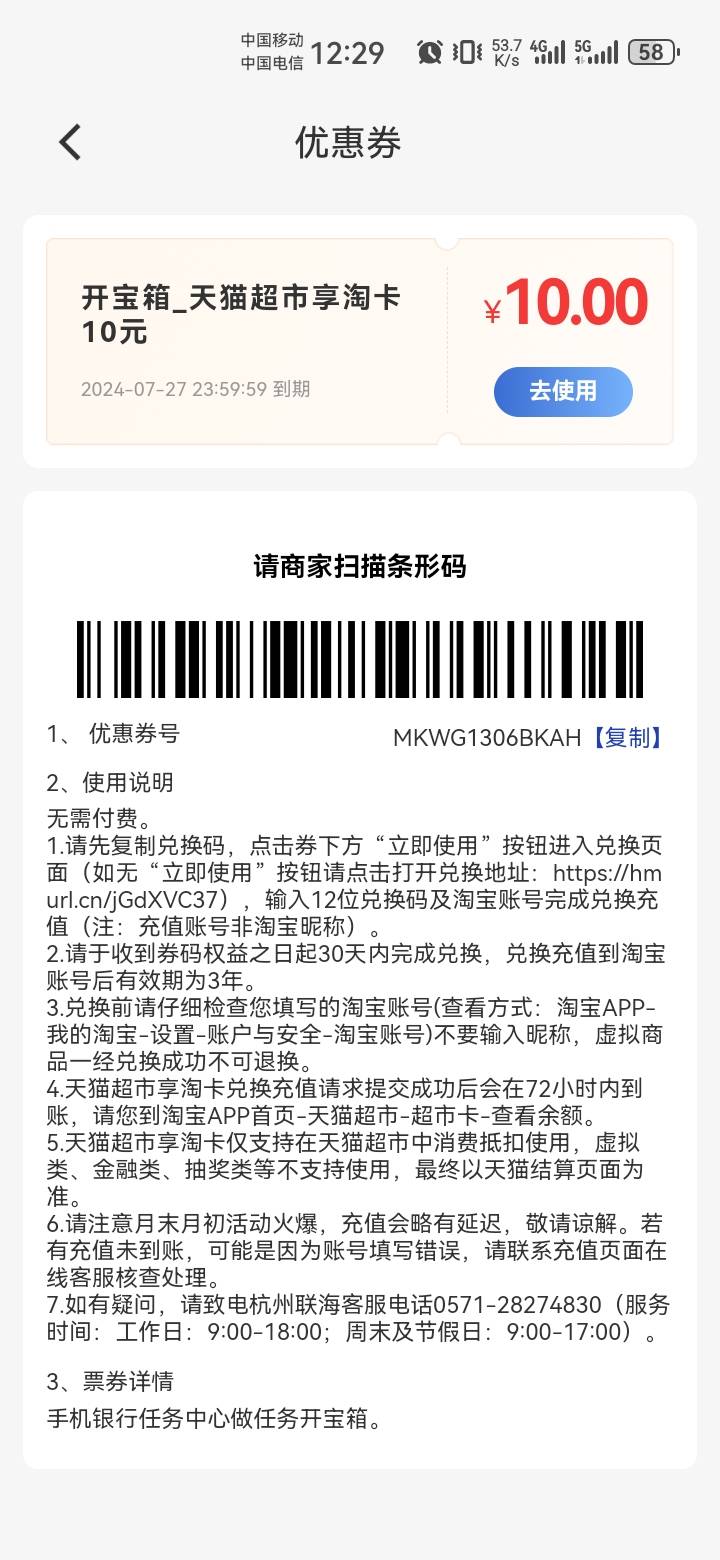 中国移动
中国电信 12:29 53.7 K/s 4G 5G 58

优惠券

开宝箱_天猫超市享淘卡10元
2024-07-27 23:59:59 到期
¥10.00
去使用

请商家扫描条形码

1、 优惠券号 MKWG1306BKAH【复制】

2、使用说明
无需付费。
1.请先复制兑换码，点击券下方“立即使用”按钮进入兑换页面（如无“立即使用”按钮请点击打开兑换地址：https://hmurl.cn/jGdXVC37），输入12位兑换码及淘宝账号完成兑换充值（注：充值账号非淘宝昵称）。
2.请于收到券码权益之日起30天内完成兑换，兑换充值到淘宝账号后有效期为3年。
3.兑换前请仔细检查您填写的淘宝账号(查看方式：淘宝APP-我的淘宝-设置-账户与安全-淘宝账号)不要输入昵称，虚拟商品一经兑换成功不可退换。
4.天猫超市享淘卡兑换充值请求提交成功后会在72小时内到账，请您到淘宝APP首页-天猫超市-超市卡-查看余额。
5.天猫超市享淘卡仅支持在天猫超市中消费抵扣使用，虚拟类、金融类、抽奖类等不支持使用，最终以天猫结算页面为准。
6.请注意月末月初活动火爆，充值会略有延迟，敬请谅解。若有充值未到账，可能是因为账号填写错误，请联系充值页面在线客服核查处理。
7.如有疑问，请致电杭州联海客服电话0571-28274830（服务时间：工作日：9:00-18:00；周末及节假日：9:00-17:00）。

3、票券详情
手机银行任务中心做任务开宝箱。